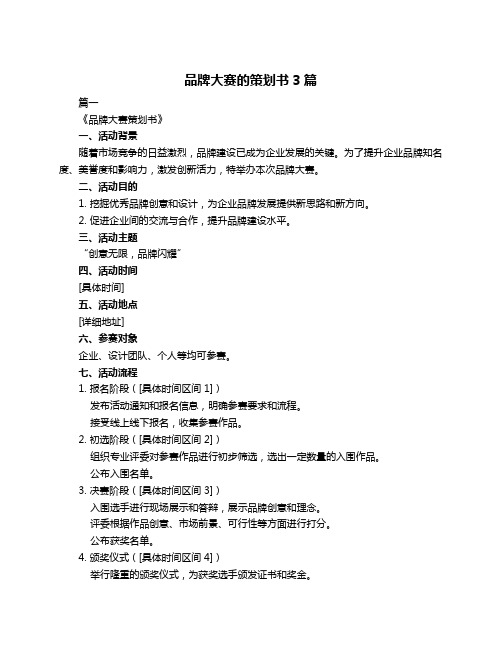 品牌大赛的策划书 3 篇

篇一

《品牌大赛策划书》

一、活动背景

随着市场竞争的日益激烈，品牌建设已成为企业发展的关键。为了提升企业品牌知名度、美誉度和影响力，激发创新活力，特举办本次品牌大赛。

二、活动目的

1. 挖掘优秀品牌创意和设计，为企业品牌发展提供新思路和新方向。

2. 促进企业间的交流与合作，提升品牌建设水平。

三、活动主题

“创意无限，品牌闪耀”

四、活动时间

[具体时间]

五、活动地点

[详细地址]

六、参赛对象

企业、设计团队、个人等均可参赛。

七、活动流程

1. 报名阶段（[具体时间区间 1]）

发布活动通知和报名信息，明确参赛要求和流程。

接受线上线下报名，收集参赛作品。

2. 初选阶段（[具体时间区间 2]）

组织专业评委对参赛作品进行初步筛选，选出一定数量的入围作品。

公布入围名单。

3. 决赛阶段（[具体时间区间 3]）

入围选手进行现场展示和答辩，展示品牌创意和理念。

评委根据作品创意、市场前景、可行性等方面进行打分。

公布获奖名单。

4. 颁奖仪式（[具体时间区间 4]）

举行隆重的颁奖仪式，为获奖选手颁发证书和奖金。